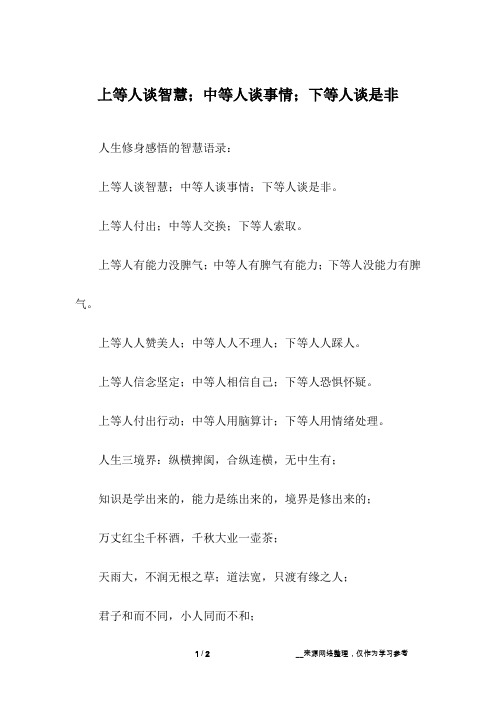 上等人谈智慧；中等人谈事情；下等人谈是非

人生修身感悟的智慧语录：

上等人谈智慧；中等人谈事情；下等人谈是非。

上等人付出；中等人交换；下等人索取。

上等人有能力没脾气；中等人有脾气有能力；下等人没能力有脾气。

上等人人赞美人；中等人人不理人；下等人人踩人。

上等人信念坚定；中等人相信自己；下等人恐惧怀疑。

上等人付出行动；中等人用脑算计；下等人用情绪处理。

人生三境界：纵横捭阖，合纵连横，无中生有；

知识是学出来的，能力是练出来的，境界是修出来的；

万丈红尘千杯酒，千秋大业一壶茶；

天雨大，不润无根之草；道法宽，只渡有缘之人；

君子和而不同，小人同而不和；

1 / 2

__来源网络整理，仅作为学习参考